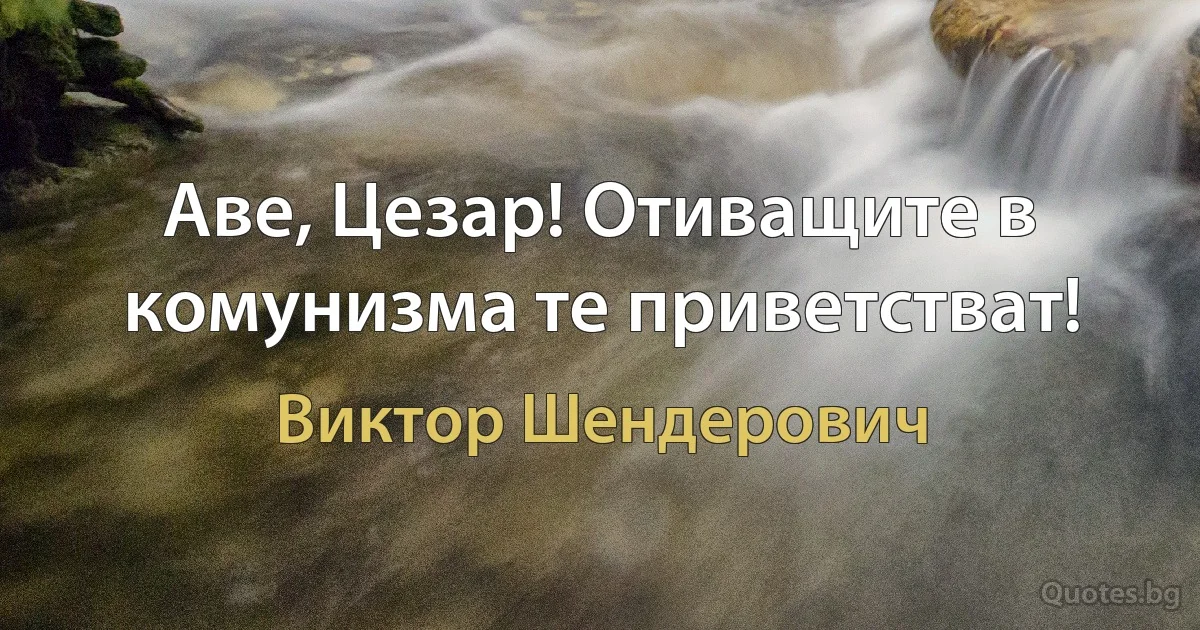 Аве, Цезар! Отиващите в комунизма те приветстват!

Виктор Шендерович

Quotes.bg